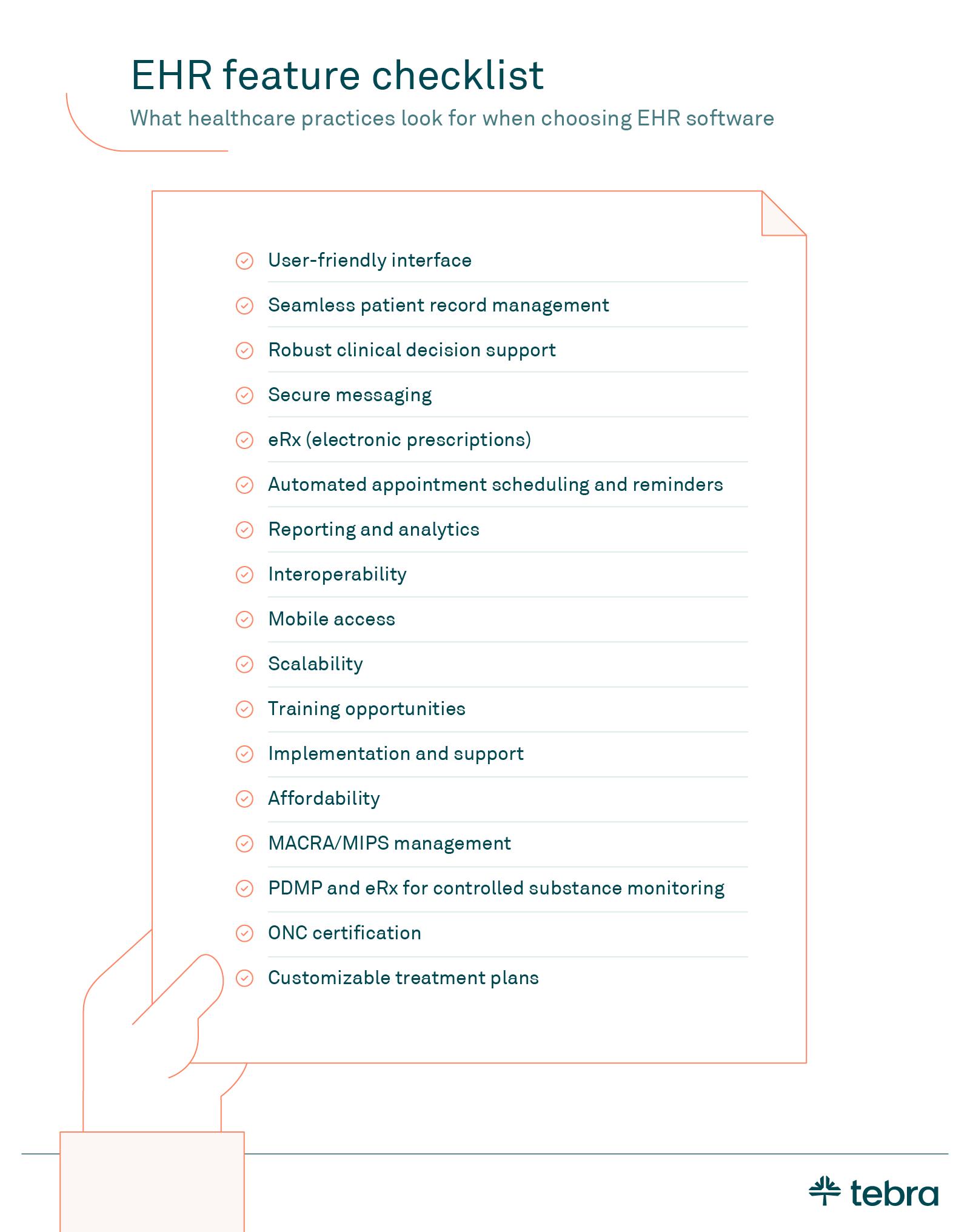 EHR feature checklist

What healthcare practices look for when choosing EHR software

User-friendly interface

Seamless patient record management

Robust clinical decision support

Secure messaging

eRx (electronic prescriptions)

Automated appointment scheduling and reminders

Reporting and analytics

Interoperability

Mobile access

Scalability

Training opportunities

Implementation and support

Affordability

MACRA/MIPS management

PDMP and eRx for controlled substance monitoring

ONC certification

Customizable treatment plans

tebra